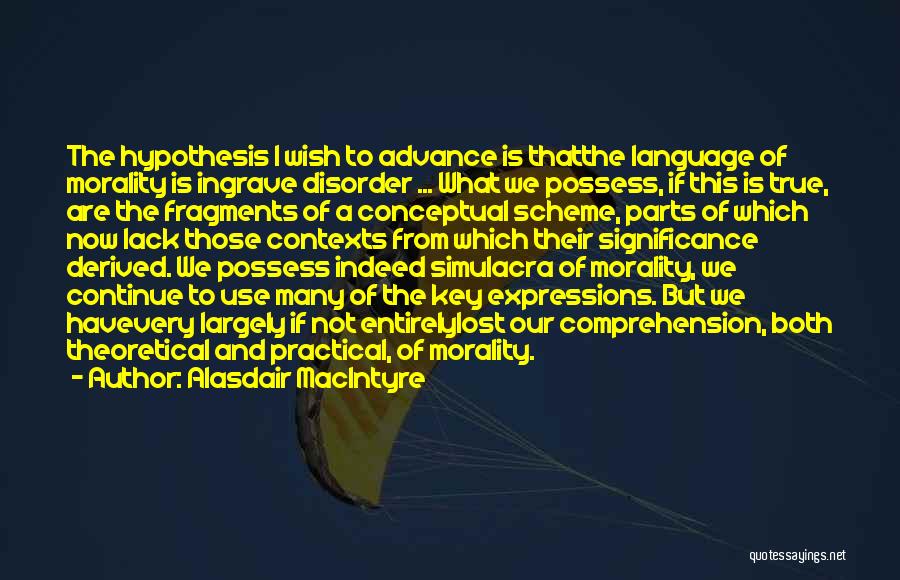 The hypothesis I wish to advance is thatthe language of morality is ingrave disorder ... What we possess, if this is true, are the fragments of a conceptual scheme, parts of which now lack those contexts from which their significance derived. We possess indeed simulacra of morality, we continue to use many of the key expressions. But we havevery largely if not entirelylost our comprehension, both theoretical and practical, of morality.
- Author: Alasdair MacIntyre

quotessayings.net